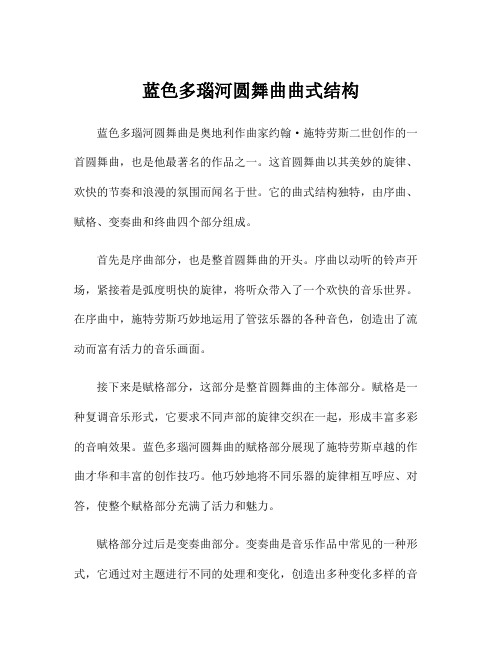 蓝色多瑙河圆舞曲曲式结构

蓝色多瑙河圆舞曲是奥地利作曲家约翰·施特劳斯二世创作的一首圆舞曲，也是他最著名的作品之一。这首圆舞曲以其美妙的旋律、欢快的节奏和浪漫的氛围而闻名于世。它的曲式结构独特，由序曲、赋格、变奏曲和终曲四个部分组成。

首先是序曲部分，也是整首圆舞曲的开头。序曲以动听的铃声开场，紧接着是弧度明快的旋律，将听众带入了一个欢快的音乐世界。在序曲中，施特劳斯巧妙地运用了管弦乐器的各种音色，创造出了流动而富有活力的音乐画面。

接下来是赋格部分，这部分是整首圆舞曲的主体部分。赋格是一种复调音乐形式，它要求不同声部的旋律交织在一起，形成丰富多彩的音响效果。蓝色多瑙河圆舞曲的赋格部分展现了施特劳斯卓越的作曲才华和丰富的创作技巧。他巧妙地将不同乐器的旋律相互呼应、对答，使整个赋格部分充满了活力和魅力。

赋格部分过后是变奏曲部分。变奏曲是音乐作品中常见的一种形式，它通过对主题进行不同的处理和变化，创造出多种变化多样的音